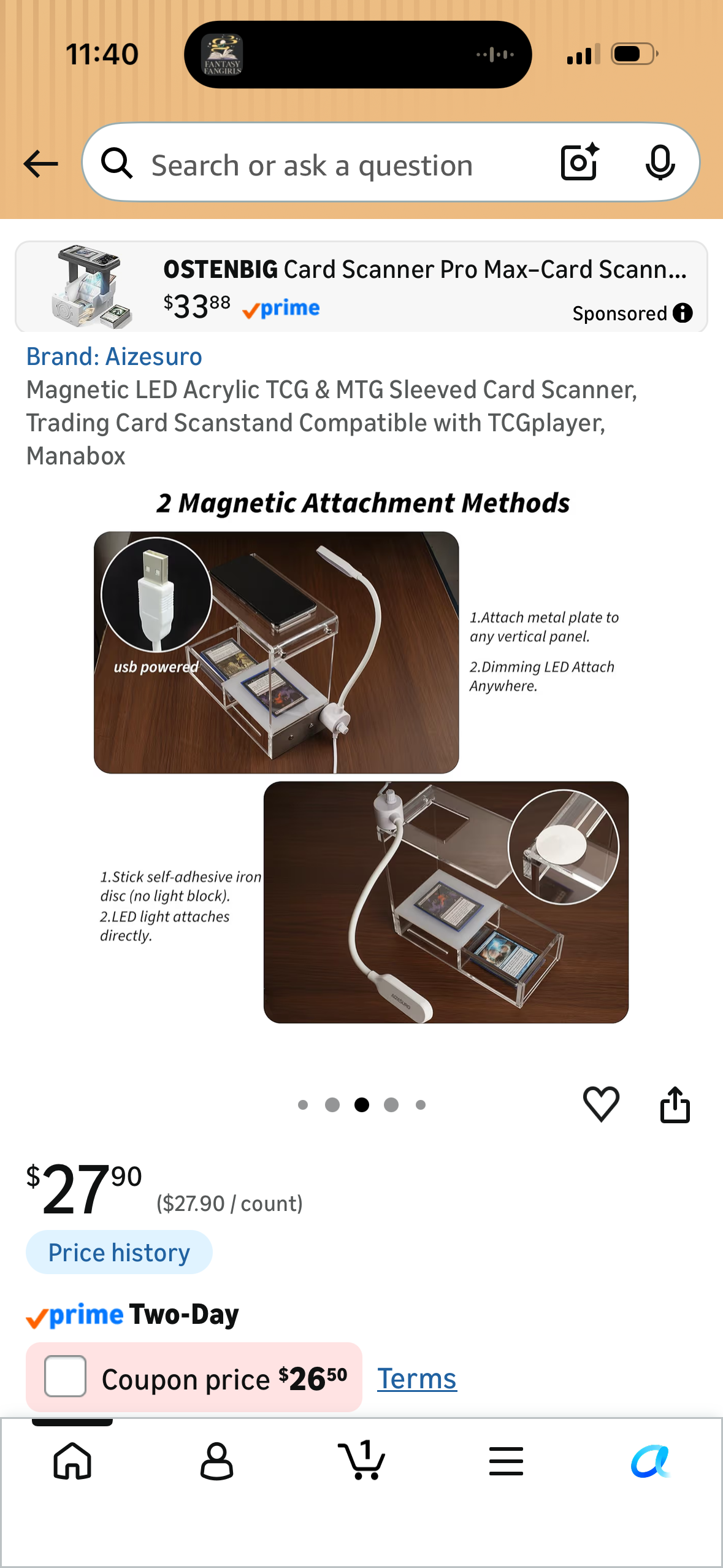 11:40

FANTASY FANGIRLS

Search or ask a question

OSTENBIG Card Scanner Pro Max-Card Scann...
$33^{88}$ prime
Sponsored

Brand: Aizesuro
Magnetic LED Acrylic TCG & MTG Sleeved Card Scanner, Trading Card Scanstand Compatible with TCGplayer, Manabox

2 Magnetic Attachment Methods

usb powered

1.Attach metal plate to any vertical panel.

2.Dimming LED Attach Anywhere.

1.Stick self-adhesive iron disc (no light block).
2.LED light attaches directly.

$27^{90}$ ($27.90 / count)

Price history

prime Two-Day

Coupon price $26^{50}$ Terms

1